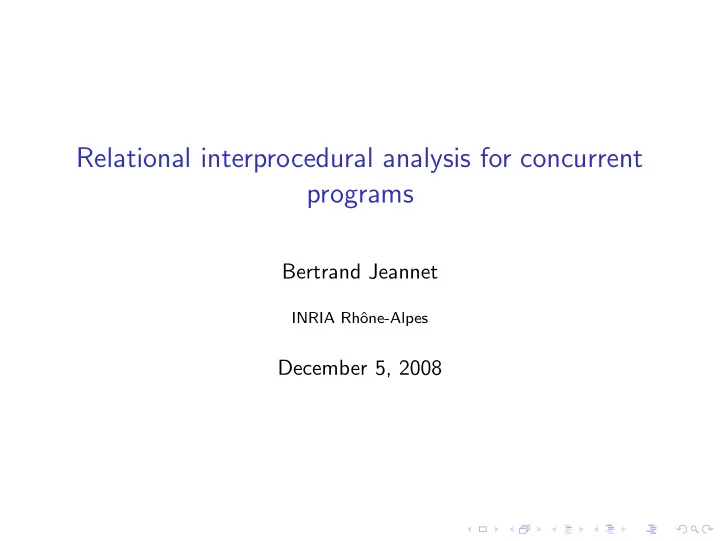 Relational interprocedural analysis for concurrent programs

Bertrand Jeannet

INRIA Rhône-Alpes

December 5, 2008